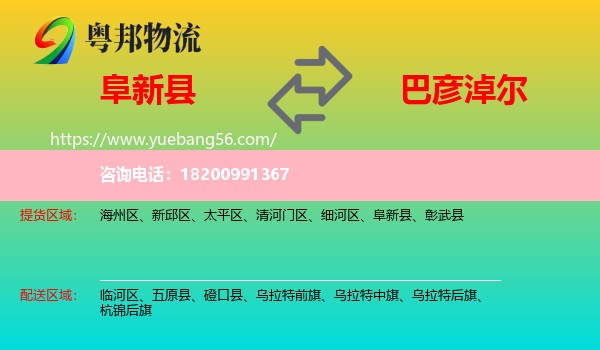 粤邦物流

阜新县

巴彦淖尔

https://www.yuebang56.com/

咨询电话：18200991367

提货区域： 海州区、新邱区、太平区、清河门区、细河区、阜新县、彰武县

配送区域： 临河区、五原县、磴口县、乌拉特前旗、乌拉特中旗、乌拉特后旗、杭锦后旗